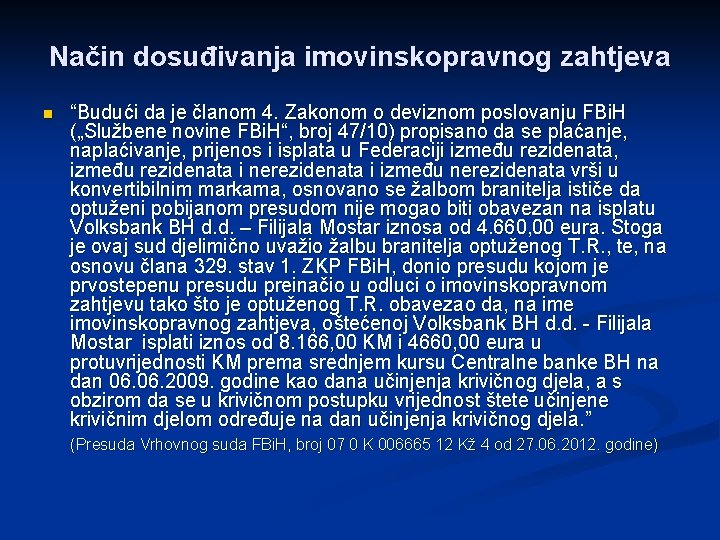 Način dosuđivanja imovinskopravnog zahtjeva

“Budući da je članom 4. Zakonom o deviznom poslovanju FBiH („Službene novine FBiH“, broj 47/10) propisano da se plaćanje, naplaćivanje, prijenos i isplata u Federaciji između rezidenata, između rezidenata i nerezidenata i između nerezidenata vrši u konvertibilnim markama, osnovano se žalbom branitelja ističe da optuženi pobijanom presudom nije mogao biti obavezan na isplatu Volksbank BH d.d. – Filijala Mostar iznosa od 4.660,00 eura. Stoga je ovaj sud djelimično uvažio žalbu branitelja optuženog T.R., te, na osnovu člana 329. stav 1. ZKP FBiH, donio presudu kojom je prvostepenu presudu preinačio u odluci o imovinskopravnom zahtjevu tako što je optuženog T.R. obavezao da, na ime imovinskopravnog zahtjeva, oštećenoj Volksbank BH d.d. - Filijala Mostar isplati iznos od 8.166,00 KM i 4660,00 eura u protuvrijednosti KM prema srednjem kursu Centralne banke BH na dan 06.06.2009. godine kao dana učinjenja krivičnog djela, a s obzirom da se u krivičnom postupku vrijednost štete učinjene krivičnim djelom određuje na dan učinjenja krivičnog djela.”

(Presuda Vrhovnog suda FBiH, broj 07 0 K 006665 12 Kž 4 od 27.06.2012. godine)